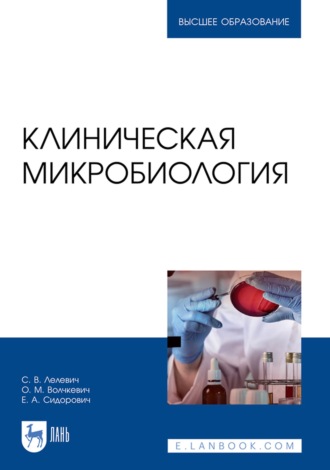 ВЫСШЕЕ ОБРАЗОВАНИЕ

КЛИНИЧЕСКАЯ МИКРОБИОЛОГИЯ

С. В. Лелевич
О. М. Волчкевич
Е. А. Сидорович

ЛАНЬ

E.LANBOOK.COM